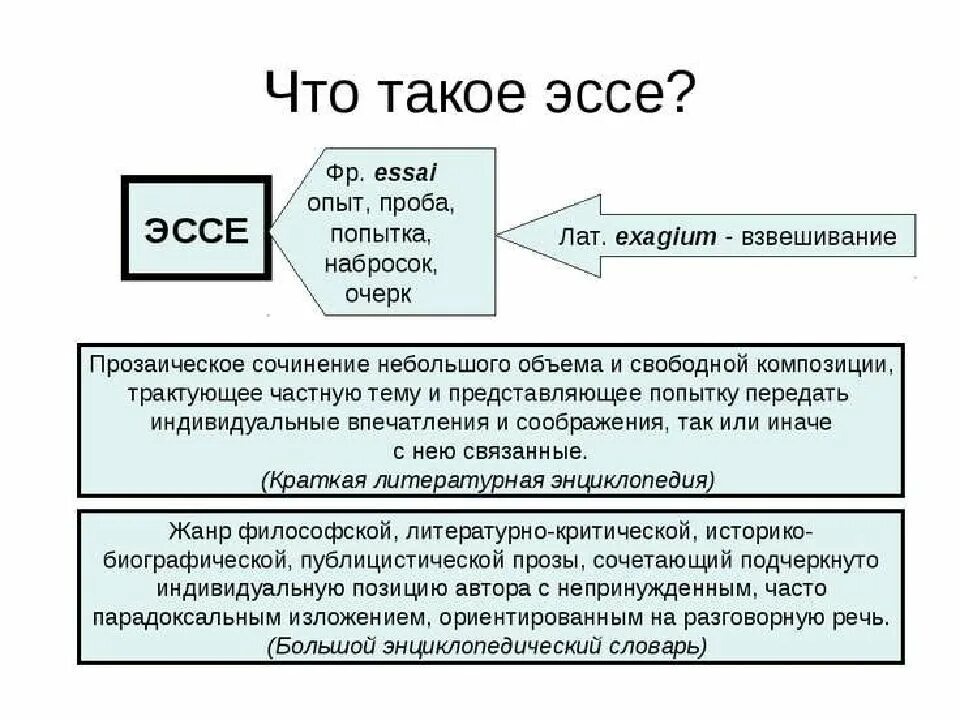 Что такое эссе?

ЭССЕ

Фр. essai
опыт, проба,
попытка,
набросок,
очерк

Лат. exagium - взвешивание

Прозаическое сочинение небольшого объема и свободной композиции, трактующее частную тему и представляющее попытку передать индивидуальные впечатления и соображения, так или иначе с нею связанные.
(Краткая литературная энциклопедия)

Жанр философской, литературно-критической, историко-биографической, публицистической прозы, сочетающий подчеркнуто индивидуальную позицию автора с непринужденным, часто парадоксальным изложением, ориентированным на разговорную речь.
(Большой энциклопедический словарь)